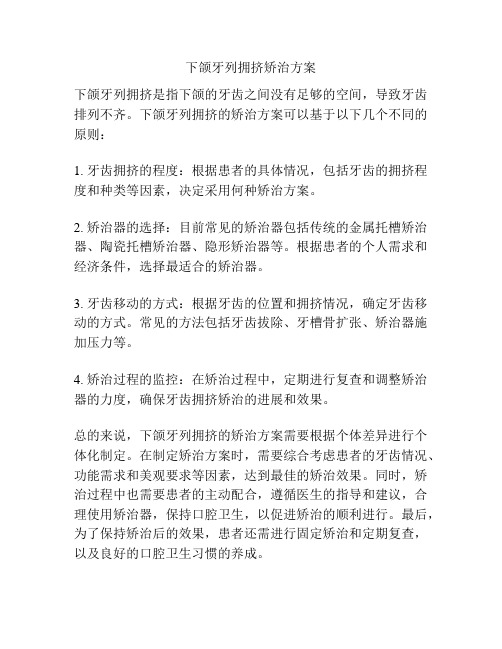 下颌牙列拥挤矫治方案

下颌牙列拥挤是指下颌的牙齿之间没有足够的空间，导致牙齿排列不齐。下颌牙列拥挤的矫治方案可以基于以下几个不同的原则：

1. 牙齿拥挤的程度：根据患者的具体情况，包括牙齿的拥挤程度和种类等因素，决定采用何种矫治方案。

2. 矫治器的选择：目前常见的矫治器包括传统的金属托槽矫治器、陶瓷托槽矫治器、隐形矫治器等。根据患者的个人需求和经济条件，选择最适合的矫治器。

3. 牙齿移动的方式：根据牙齿的位置和拥挤情况，确定牙齿移动的方式。常见的方法包括牙齿拔除、牙槽骨扩张、矫治器施加压力等。

4. 矫治过程的监控：在矫治过程中，定期进行复查和调整矫治器的力度，确保牙齿拥挤矫治的进展和效果。

总的来说，下颌牙列拥挤的矫治方案需要根据个体差异进行个体化制定。在制定矫治方案时，需要综合考虑患者的牙齿情况、功能需求和美观要求等因素，达到最佳的矫治效果。同时，矫治过程中也需要患者的主动配合，遵循医生的指导和建议，合理使用矫治器，保持口腔卫生，以促进矫治的顺利进行。最后，为了保持矫治后的效果，患者还需进行固定矫治和定期复查，以及良好的口腔卫生习惯的养成。